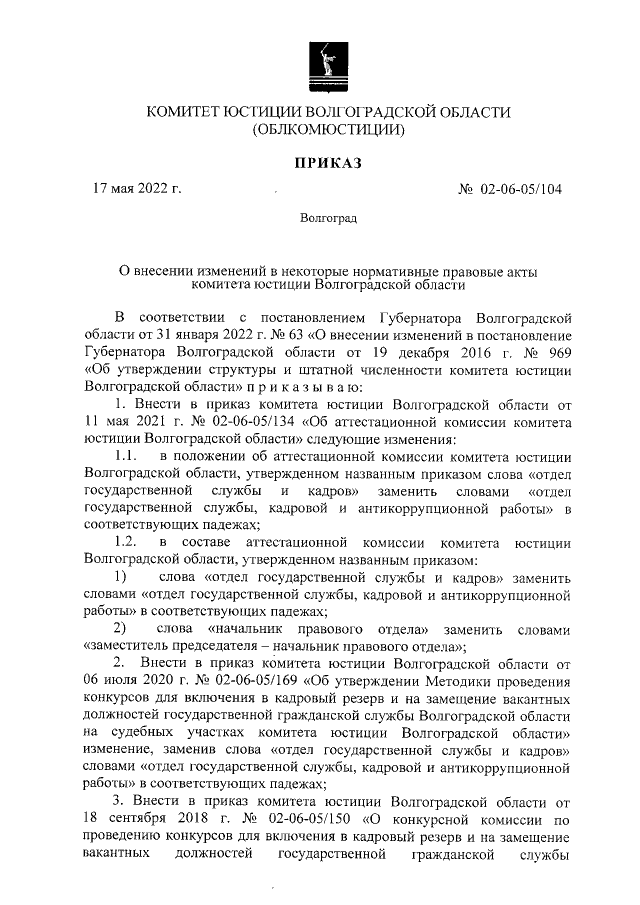 КОМИТЕТ ЮСТИЦИИ ВОЛГОГРАДСКОЙ ОБЛАСТИ
(ОБЛКОМЮСТИЦИИ)

ПРИКАЗ

17 мая 2022 г. № 02-06-05/104

Волгоград

О внесении изменений в некоторые нормативные правовые акты комитета юстиции Волгоградской области

В соответствии с постановлением Губернатора Волгоградской области от 31 января 2022 г. № 63 «О внесении изменений в постановление Губернатора Волгоградской области от 19 декабря 2016 г. № 969 «Об утверждении структуры и штатной численности комитета юстиции Волгоградской области» п р и к а з ы в а ю:

1. Внести в приказ комитета юстиции Волгоградской области от 11 мая 2021 г. № 02-06-05/134 «Об аттестационной комиссии комитета юстиции Волгоградской области» следующие изменения:

1.1. в положении об аттестационной комиссии комитета юстиции Волгоградской области, утвержденном названным приказом слова «отдел государственной службы и кадров» заменить словами «отдел государственной службы, кадровой и антикоррупционной работы» в соответствующих падежах;

1.2. в составе аттестационной комиссии комитета юстиции Волгоградской области, утвержденном названным приказом:

1) слова «отдел государственной службы и кадров» заменить словами «отдел государственной службы, кадровой и антикоррупционной работы» в соответствующих падежах;

2) слова «начальник правового отдела» заменить словами «заместитель председателя – начальник правового отдела»;

2. Внести в приказ комитета юстиции Волгоградской области от 06 июля 2020 г. № 02-06-05/169 «Об утверждении Методики проведения конкурсов для включения в кадровый резерв и на замещение вакантных должностей государственной гражданской службы Волгоградской области на судебных участках комитета юстиции Волгоградской области» изменение, заменив слова «отдел государственной службы и кадров» словами «отдел государственной службы, кадровой и антикоррупционной работы» в соответствующих падежах;

3. Внести в приказ комитета юстиции Волгоградской области от 18 сентября 2018 г. № 02-06-05/150 «О конкурсной комиссии по проведению конкурсов для включения в кадровый резерв и на замещение вакантных должностей государственной гражданской службы